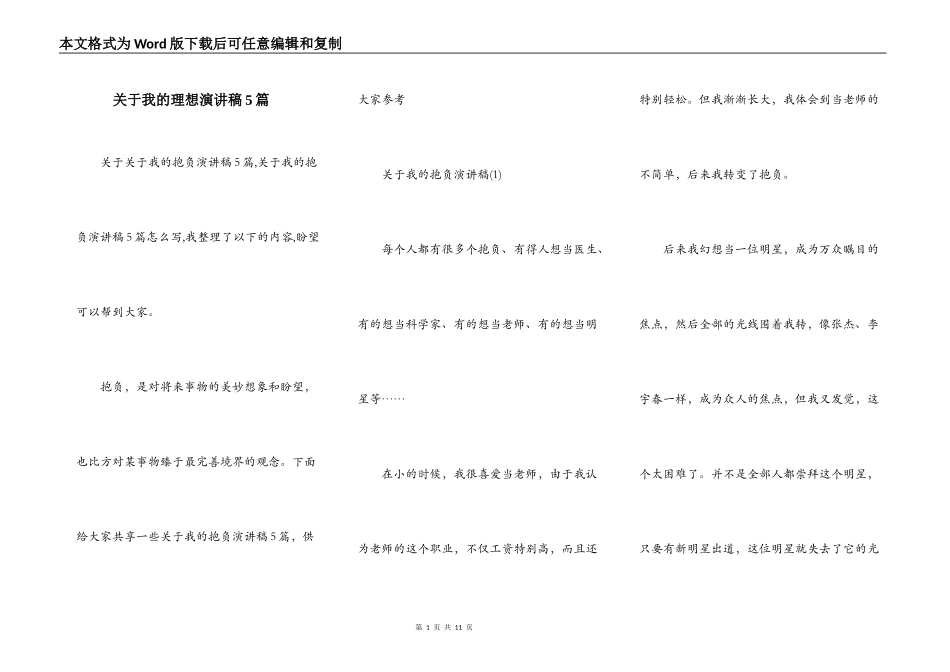 本文格式为Word版下载后可任意编辑和复制

关于我的理想演讲稿5篇

关于关于我的抱负演讲稿5篇,关于我的抱负演讲稿5篇怎么写,我整理了以下的内容,盼望可以帮到大家。

抱负，是对将来事物的美妙想象和盼望，也比方对某事物臻于最完善境界的观念。下面给大家共享一些关于我的抱负演讲稿5篇，供大家参考

关于我的抱负演讲稿(1)

每个人都有很多个抱负、有得人想当医生、有的想当科学家、有的想当老师、有的想当明星等……

在小的时候，我很喜爱当老师，由于我认为老师的这个职业，不仅工资特别高，而且还特别轻松。但我渐渐长大，我体会到当老师的不简单，后来我转变了抱负。

后来我幻想当一位明星，成为万众瞩目的焦点，然后全部的光线围着我转，像张杰、李宇春一样，成为众人的焦点，但我又发觉，这个太困难了。并不是全部人都崇拜这个明星，只要有新明星出道，这位明星就失去了它的光

第 1 页 共 11 页